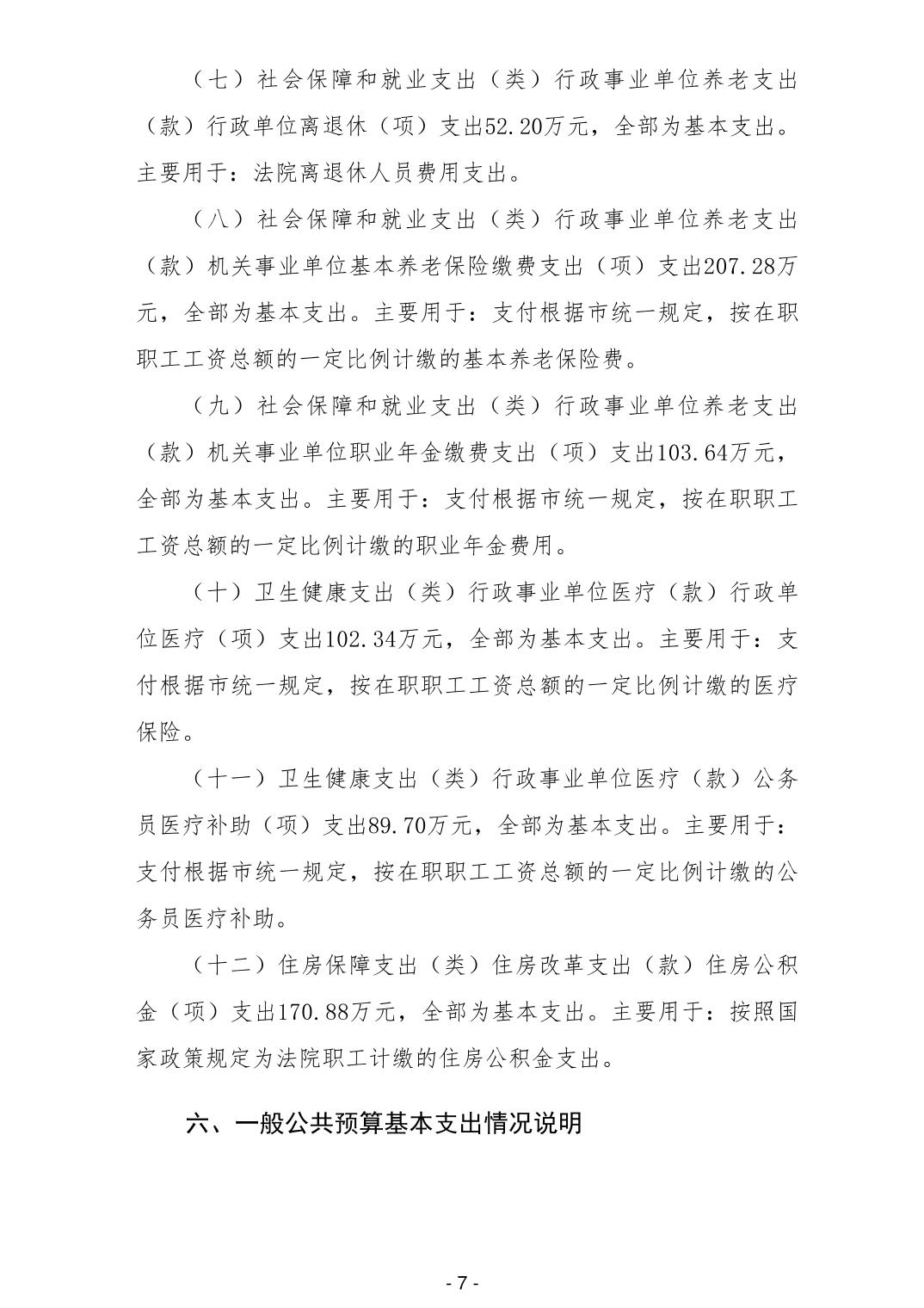 （七）社会保障和就业支出（类）行政事业单位养老支出（款）行政单位离退休（项）支出52.20万元，全部为基本支出。主要用于：法院离退休人员费用支出。

（八）社会保障和就业支出（类）行政事业单位养老支出（款）机关事业单位基本养老保险缴费支出（项）支出207.28万元，全部为基本支出。主要用于：支付根据市统一规定，按在职职工工资总额的一定比例计缴的基本养老保险费。

（九）社会保障和就业支出（类）行政事业单位养老支出（款）机关事业单位职业年金缴费支出（项）支出103.64万元，全部为基本支出。主要用于：支付根据市统一规定，按在职职工工资总额的一定比例计缴的职业年金费用。

（十）卫生健康支出（类）行政事业单位医疗（款）行政单位医疗（项）支出102.34万元，全部为基本支出。主要用于：支付根据市统一规定，按在职职工工资总额的一定比例计缴的医疗保险。

（十一）卫生健康支出（类）行政事业单位医疗（款）公务员医疗补助（项）支出89.70万元，全部为基本支出。主要用于：支付根据市统一规定，按在职职工工资总额的一定比例计缴的公务员医疗补助。

（十二）住房保障支出（类）住房改革支出（款）住房公积金（项）支出170.88万元，全部为基本支出。主要用于：按照国家政策规定为法院职工计缴的住房公积金支出。

六、一般公共预算基本支出情况说明

- 7 -